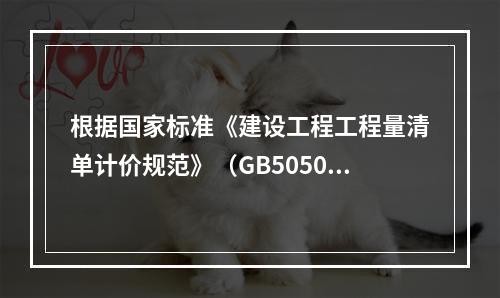 Love

根据国家标准《建设工程工程量清单计价规范》（GB5050...